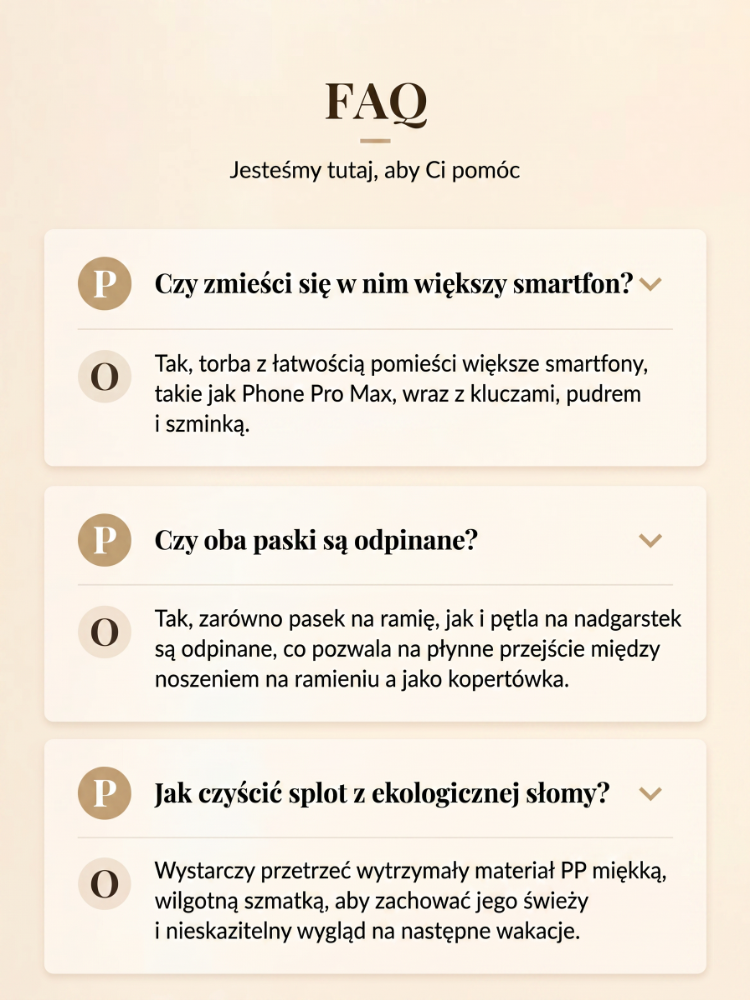 FAQ

Jesteśmy tutaj, aby Ci pomóc

P

Czy zmieści się w nim większy smartfon?

O

Tak, torba z łatwością pomieści większe smartfony, takie jak Phone Pro Max, wraz z kluczami, pudrem i szminką.

P

Czy oba paski są odpinane?

O

Tak, zarówno pasek na ramię, jak i pętla na nadgarstek są odpinane, co pozwala na płynne przejście między noszeniem na ramieniu a jako kopertówka.

P

Jak czyścić splot z ekologicznej słomy?

O

Wystarczy przetrzeć wytrzymały materiał PP miękką, wilgotną szmatką, aby zachować jego świeży i nieskazitelny wygląd na następne wakacje.